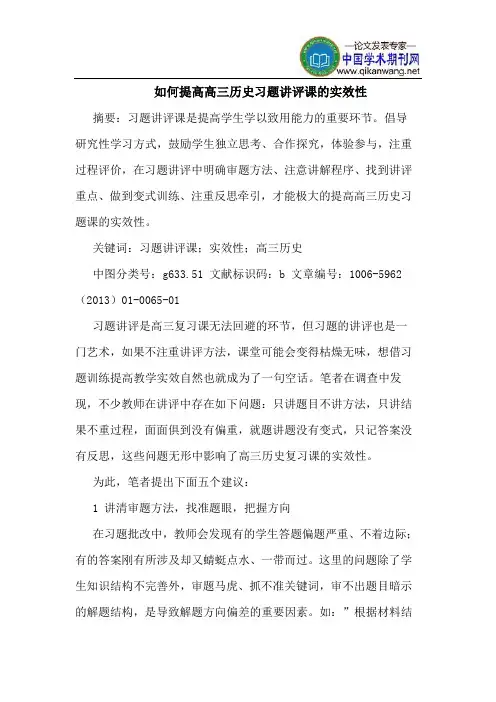 —论文发表专家—
中国学术期刊网
www.qikanwang.net

如何提高高三历史习题讲评课的实效性

摘要：习题讲评课是提高学生学以致用能力的重要环节。倡导研究性学习方式，鼓励学生独立思考、合作探究，体验参与，注重过程评价，在习题讲评中明确审题方法、注意讲解程序、找到讲评重点、做到变式训练、注重反思牵引，才能极大的提高高三历史习题课的实效性。

关键词：习题讲评课；实效性；高三历史

中图分类号：g633.51 文献标识码：b 文章编号：1006-5962（2013）01-0065-01

习题讲评是高三复习课无法回避的环节，但习题的讲评也是一门艺术，如果不注重讲评方法，课堂可能会变得枯燥无味，想借习题训练提高教学实效自然也就成为了一句空话。笔者在调查中发现，不少教师在讲评中存在如下问题：只讲题目不讲方法，只讲结果不重过程，面面俱到没有偏重，就题讲题没有变式，只记答案没有反思，这些问题无形中影响了高三历史复习课的实效性。

为此，笔者提出下面五个建议：

1 讲清审题方法，找准题眼，把握方向

在习题批改中，教师会发现有的学生答题偏题严重、不着边际；有的答案刚有所涉及却又蜻蜓点水、一带而过。这里的问题除了学生知识结构不完善外，审题马虎、抓不准关键词，审不出题目暗示的解题结构，是导致解题方向偏差的重要因素。如：”根据材料结